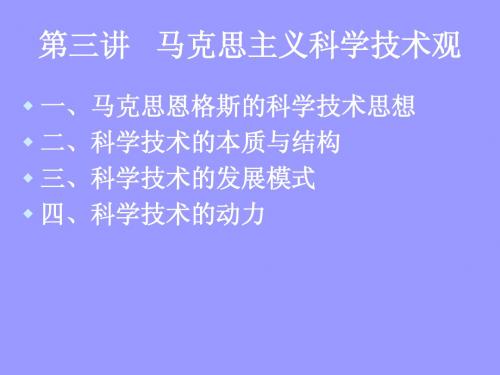 第三讲　马克思主义科学技术观

一、马克思恩格斯的科学技术思想
二、科学技术的本质与结构
三、科学技术的发展模式
四、科学技术的动力